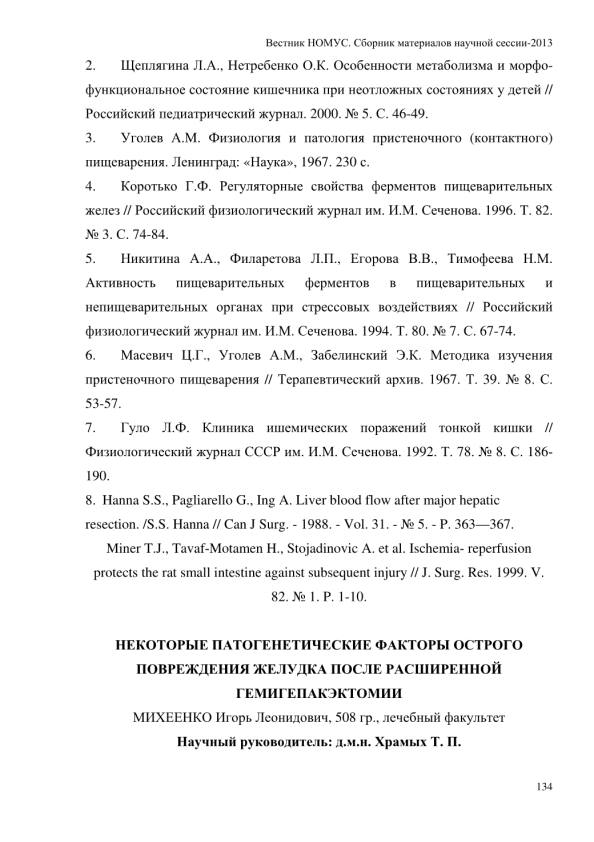 Вестник НОМУС. Сборник материалов научной сессии-2013

2. Щеплягина Л.А., Нетребенко О.К. Особенности метаболизма и морфофункциональное состояние кишечника при неотложных состояниях у детей // Российский педиатрический журнал. 2000. № 5. С. 46-49.

3. Уголев А.М. Физиология и патология пристеночного (контактного) пищеварения. Ленинград: «Наука», 1967. 230 с.

4. Коротько Г.Ф. Регуляторные свойства ферментов пищеварительных желез // Российский физиологический журнал им. И.М. Сеченова. 1996. Т. 82. № 3. С. 74-84.

5. Никитина А.А., Филаретова Л.П., Егорова В.В., Тимофеева Н.М. Активность пищеварительных ферментов в пищеварительных и непищеварительных органах при стрессовых воздействиях // Российский физиологический журнал им. И.М. Сеченова. 1994. Т. 80. № 7. С. 67-74.

6. Масевич Ц.Г., Уголев А.М., Забелинский Э.К. Методика изучения пристеночного пищеварения // Терапевтический архив. 1967. Т. 39. № 8. С. 53-57.

7. Гуло Л.Ф. Клиника ишемических поражений тонкой кишки // Физиологический журнал СССР им. И.М. Сеченова. 1992. Т. 78. № 8. С. 186-190.

8. Hanna S.S., Pagliarello G., Ing A. Liver blood flow after major hepatic resection. /S.S. Hanna // Can J Surg. - 1988. - Vol. 31. - № 5. - P. 363—367.

Miner T.J., Tavaf-Motamen H., Stojadinovic A. et al. Ischemia- reperfusion protects the rat small intestine against subsequent injury // J. Surg. Res. 1999. V. 82. № 1. P. 1-10.

НЕКОТОРЫЕ ПАТОГЕНЕТИЧЕСКИЕ ФАКТОРЫ ОСТРОГО ПОВРЕЖДЕНИЯ ЖЕЛУДКА ПОСЛЕ РАСШИРЕННОЙ ГЕМИГЕПАКЭКТОМИИ

МИХЕЕНКО Игорь Леонидович, 508 гр., лечебный факультет

Научный руководитель: д.м.н. Храмых Т. П.

134